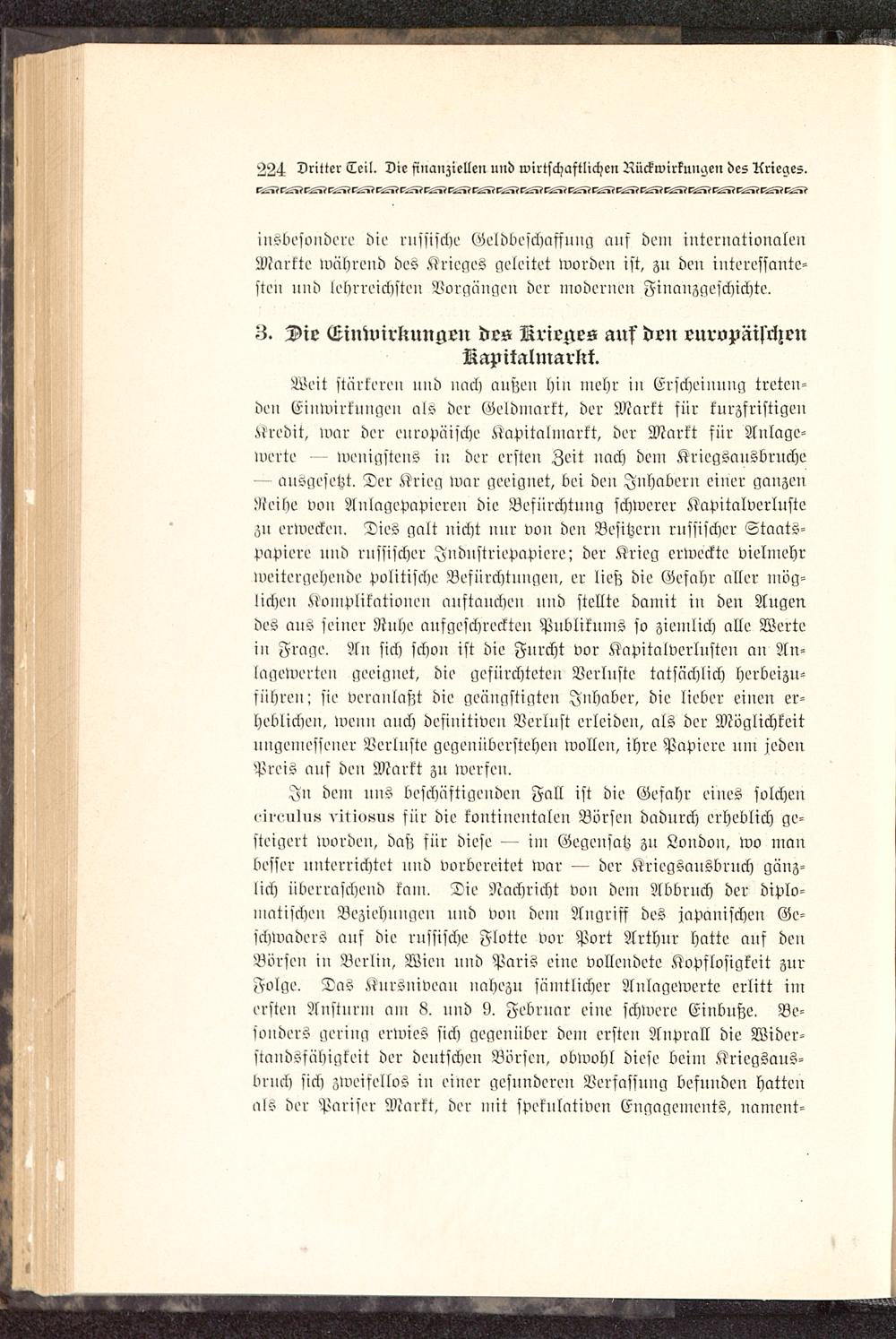 224 Dritter Teil. Die finanziellen und wirtschaftlichen Rückwirkungen des Krieges.

insbesondere die russische Geldbeschaffung auf dem internationalen Markte während des Krieges geleitet worden ist, zu den interessantesten und lehrreichsten Vorgängen der modernen Finanzgeschichte.

3. Die Einwirkungen des Krieges auf den europäischen Kapitalmarkt.

Weit stärkeren und nach außen hin mehr in Erscheinung tretenden Einwirkungen als der Geldmarkt, der Markt für kurzfristigen Kredit, war der europäische Kapitalmarkt, der Markt für Anlagewerte — wenigstens in der ersten Zeit nach dem Kriegsausbruche — ausgesetzt. Der Krieg war geeignet, bei den Inhabern einer ganzen Reihe von Anlagepapieren die Befürchtung schwerer Kapitalverluste zu erwecken. Dies galt nicht nur von den Besitzern russischer Staatspapiere und russischer Industriepapiere; der Krieg erweckte vielmehr weitergehende politische Befürchtungen, er ließ die Gefahr aller möglichen Komplikationen auftauchen und stellte damit in den Augen des aus seiner Ruhe aufgeschreckten Publikums so ziemlich alle Werte in Frage. An sich schon ist die Furcht vor Kapitalverlusten an Anlagewerten geeignet, die gefürchteten Verluste tatsächlich herbeizuführen; sie veranlaßt die geängstigten Inhaber, die lieber einen erheblichen, wenn auch definitiven Verlust erleiden, als der Möglichkeit ungemessener Verluste gegenüberstehen wollen, ihre Papiere um jeden Preis auf den Markt zu werfen.

In dem uns beschäftigenden Fall ist die Gefahr eines solchen circulus vitiosus für die kontinentalen Börsen dadurch erheblich gesteigert worden, daß für diese — im Gegensatz zu London, wo man besser unterrichtet und vorbereitet war — der Kriegsausbruch gänzlich überraschend kam. Die Nachricht von dem Abbruch der diplomatischen Beziehungen und von dem Angriff des japanischen Geschwaders auf die russische Flotte vor Port Arthur hatte auf den Börsen in Berlin, Wien und Paris eine vollendete Kopflosigkeit zur Folge. Das Kursniveau nahezu sämtlicher Anlagewerte erlitt im ersten Ansturm am 8. und 9. Februar eine schwere Einbuße. Besonders gering erwies sich gegenüber dem ersten Anprall die Widerstandsfähigkeit der deutschen Börsen, obwohl diese beim Kriegsausbruch sich zweifellos in einer gesunderen Verfassung befunden hatten als der Pariser Markt, der mit spekulativen Engagements, nament-